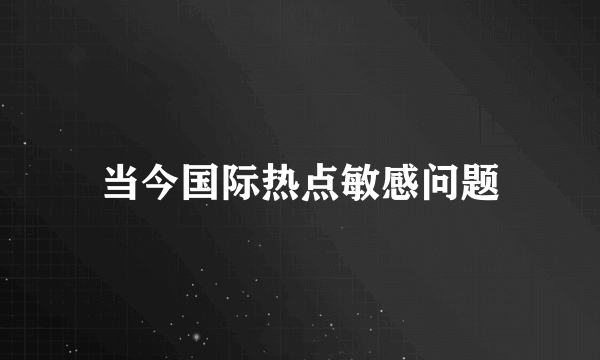 当今国际热点敏感问题